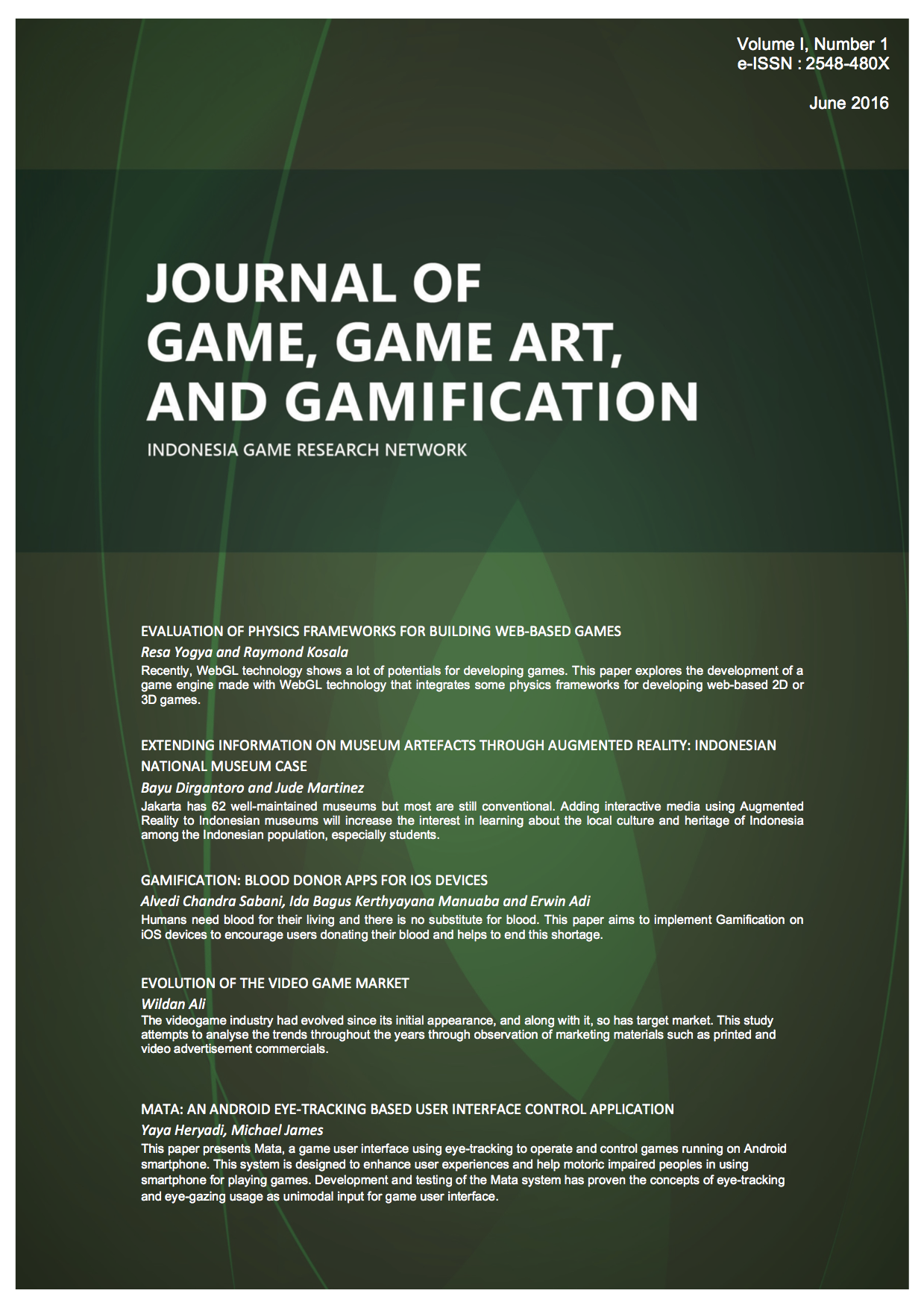 Volume I, Number 1
e-ISSN : 2548-480X

June 2016

JOURNAL OF GAME, GAME ART, AND GAMIFICATION

INDONESIA GAME RESEARCH NETWORK

EVALUATION OF PHYSICS FRAMEWORKS FOR BUILDING WEB-BASED GAMES

Resa Yogya and Raymond Kosala

Recently, WebGL technology shows a lot of potentials for developing games. This paper explores the development of a game engine made with WebGL technology that integrates some physics frameworks for developing web-based 2D or 3D games.

EXTENDING INFORMATION ON MUSEUM ARTEFACTS THROUGH AUGMENTED REALITY: INDONESIAN NATIONAL MUSEUM CASE

Bayu Dirgantoro and Jude Martinez

Jakarta has 62 well-maintained museums but most are still conventional. Adding interactive media using Augmented Reality to Indonesian museums will increase the interest in learning about the local culture and heritage of Indonesia among the Indonesian population, especially students.

GAMIFICATION: BLOOD DONOR APPS FOR IOS DEVICES

Alvedi Chandra Sabani, Ida Bagus Kerthyayana Manuaba and Erwin Adi

Humans need blood for their living and there is no substitute for blood. This paper aims to implement Gamification on iOS devices to encourage users donating their blood and helps to end this shortage.

EVOLUTION OF THE VIDEO GAME MARKET

Wildan Ali

The videogame industry had evolved since its initial appearance, and along with it, so has target market. This study attempts to analyse the trends throughout the years through observation of marketing materials such as printed and video advertisement commercials.

MATA: AN ANDROID EYE-TRACKING BASED USER INTERFACE CONTROL APPLICATION

Yaya Heryadi, Michael James

This paper presents Mata, a game user interface using eye-tracking to operate and control games running on Android smartphone. This system is designed to enhance user experiences and help motoric impaired peoples in using smartphone for playing games. Development and testing of the Mata system has proven the concepts of eye-tracking and eye-gazing usage as unimodal input for game user interface.